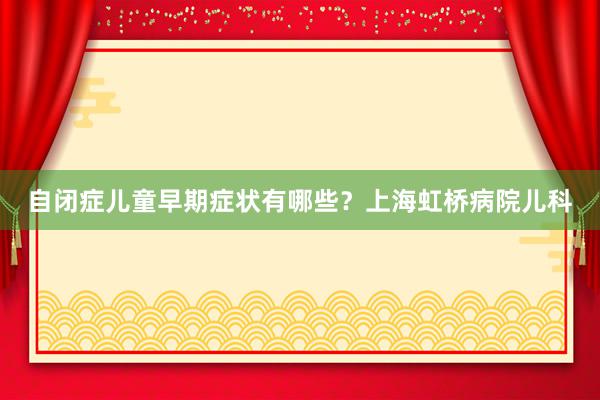 自闭症儿童早期症状有哪些？上海虹桥病院儿科